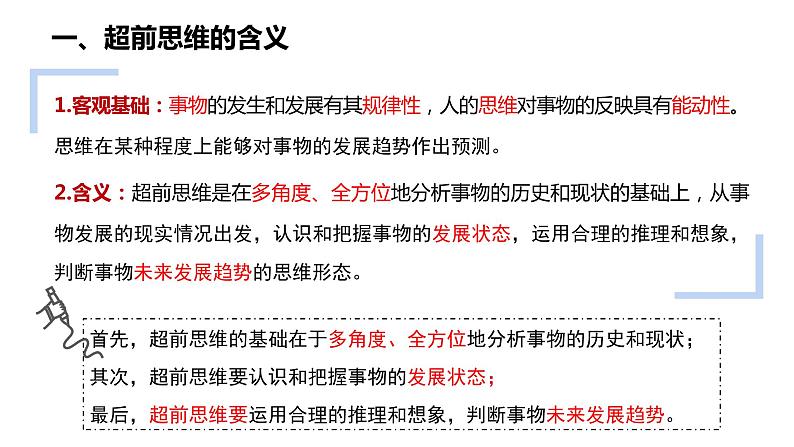 一、超前思维的含义

1.客观基础：事物的发生和发展有其规律性，人的思维对事物的反映具有能动性。思维在某种程度上能够对事物的发展趋势作出预测。

2.含义：超前思维是在多角度、全方位地分析事物的历史和现状的基础上，从事物发展的现实情况出发，认识和把握事物的发展状态，运用合理的推理和想象，判断事物未来发展趋势的思维形态。

首先，超前思维的基础在于多角度、全方位地分析事物的历史和现状；
其次，超前思维要认识和把握事物的发展状态；
最后，超前思维要运用合理的推理和想象，判断事物未来发展趋势。